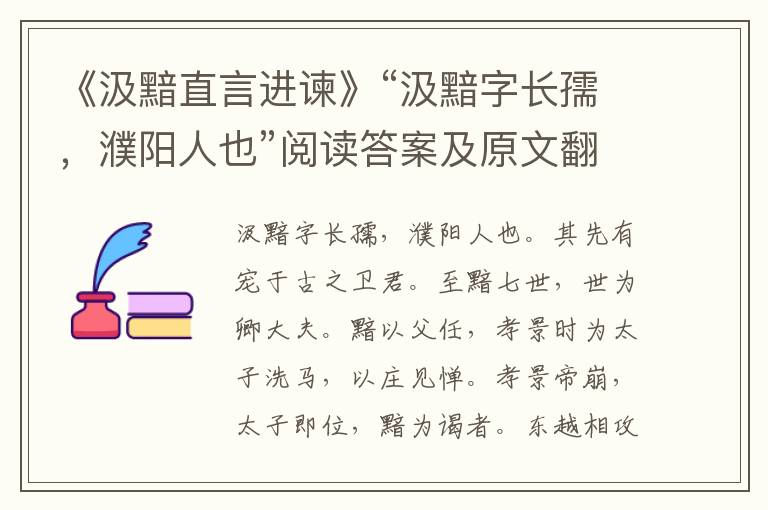 《汲黯直言进谏》“汲黯字长孺，濮阳人也”阅读答案及原文翻

汲黯字长孺，濮阳人也。其先有宠于古之卫君。至黯七世，世为卿大夫。黯以父任，孝景时为太子洗马，以庄见惮。孝景帝崩，太子即位，黯为谒者。东越相攻